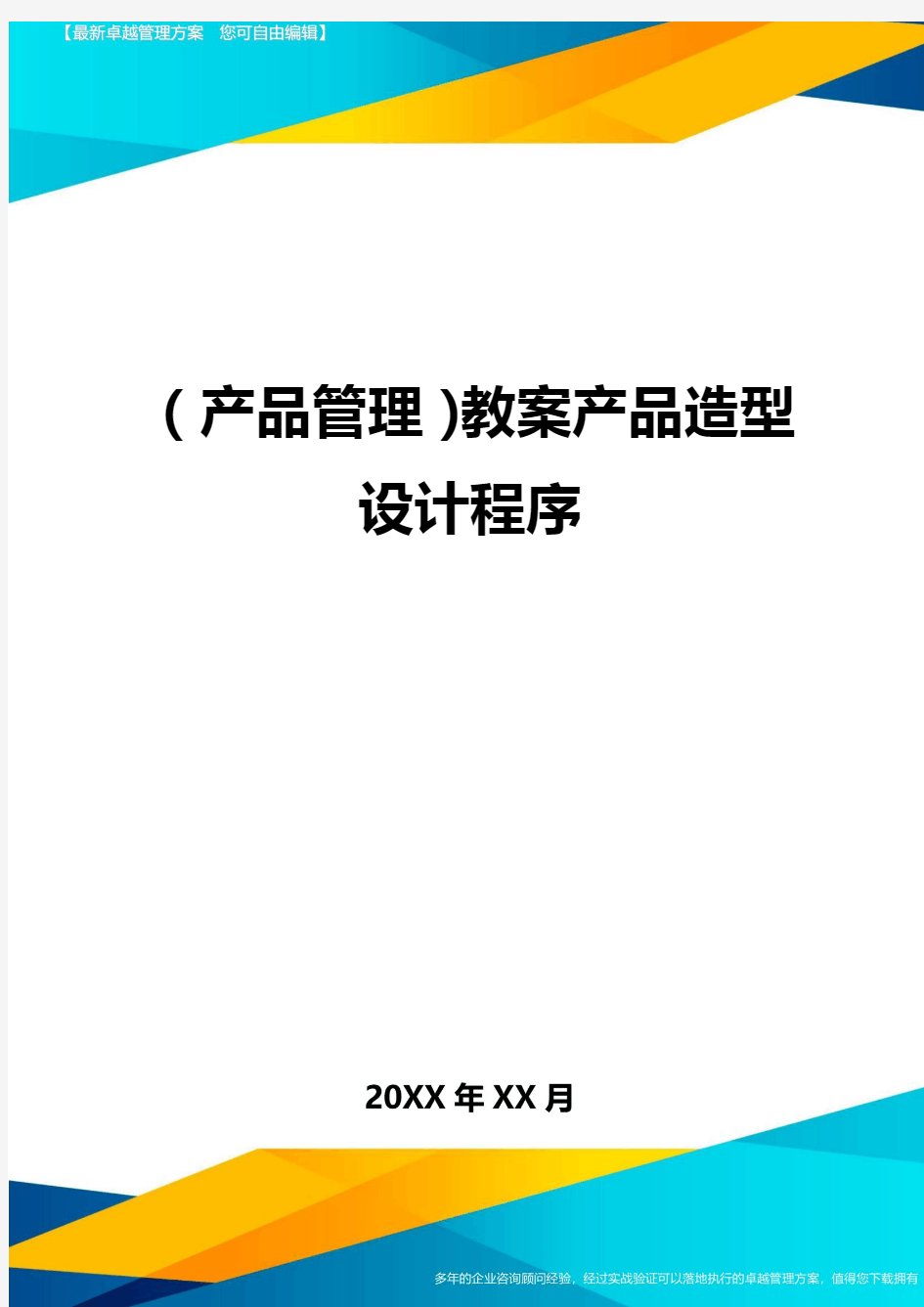 【最新卓越管理方案　您可自由编辑】

(产品管理)教案产品造型设计程序

20XX年XX月

多年的企业咨询顾问经验，经过实战验证可以落地执行的卓越管理方案，值得您下载拥有